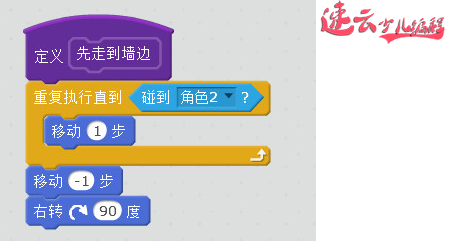 定义 先走到墙边
重复执行直到 碰到 角色2 ?
移动 1 步
移动 -1 步
右转 90 度

速云少儿编程